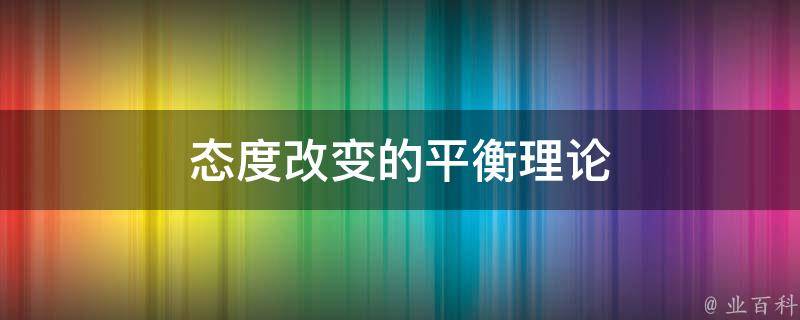 态度改变的平衡理论

@ 业百科